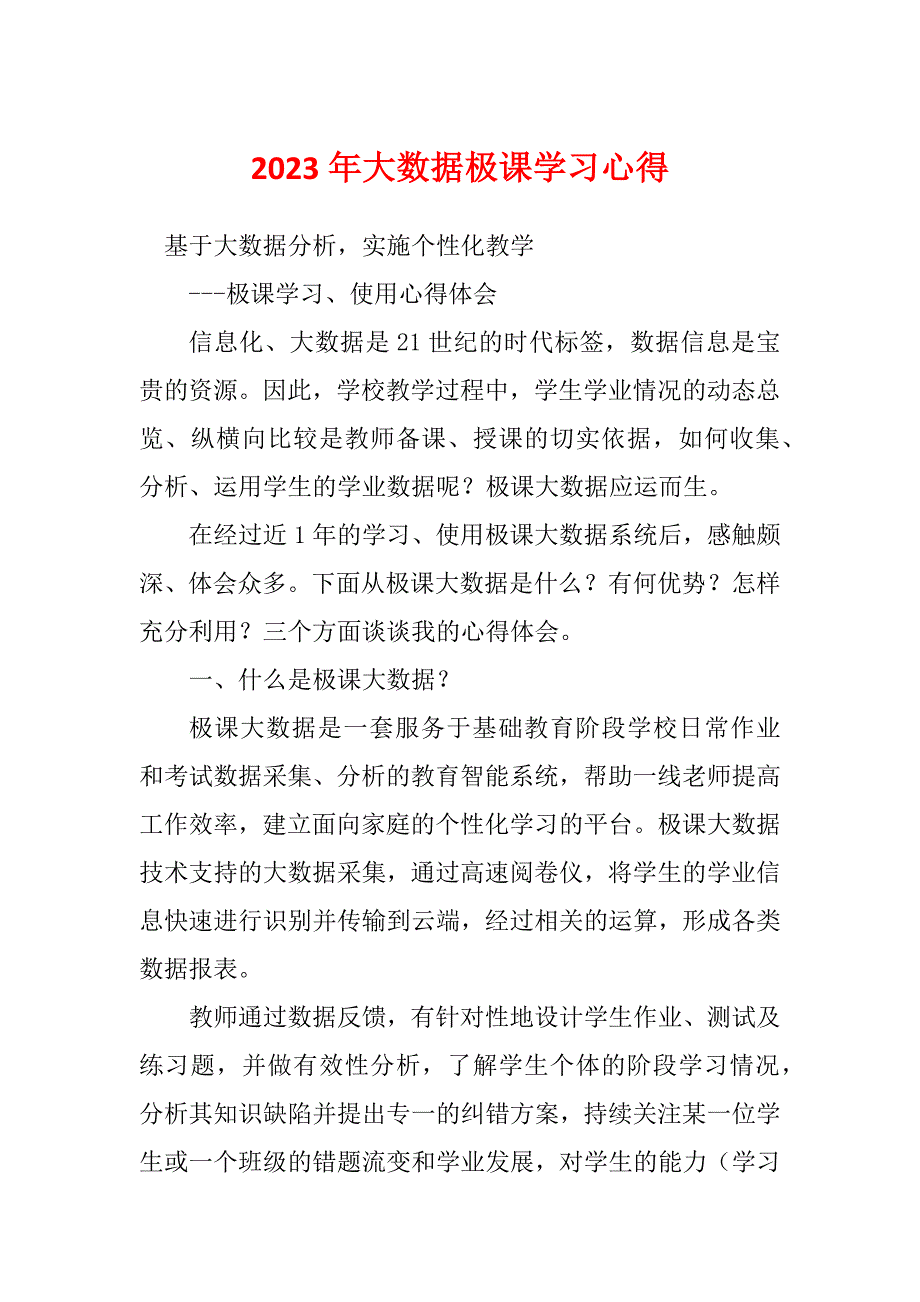 2023年大数据极课学习心得

基于大数据分析，实施个性化教学

---极课学习、使用心得体会

信息化、大数据是21世纪的时代标签，数据信息是宝贵的资源。因此，学校教学过程中，学生学业情况的动态总览、纵横向比较是教师备课、授课的切实依据，如何收集、分析、运用学生的学业数据呢？极课大数据应运而生。

在经过近1年的学习、使用极课大数据系统后，感触颇深、体会众多。下面从极课大数据是什么？有何优势？怎样充分利用？三个方面谈谈我的心得体会。

一、什么是极课大数据？

极课大数据是一套服务于基础教育阶段学校日常作业和考试数据采集、分析的教育智能系统，帮助一线老师提高工作效率，建立面向家庭的个性化学习的平台。极课大数据技术支持的大数据采集，通过高速阅卷仪，将学生的学业信息快速进行识别并传输到云端，经过相关的运算，形成各类数据报表。

教师通过数据反馈，有针对性地设计学生作业、测试及练习题，并做有效性分析，了解学生个体的阶段学习情况，分析其知识缺陷并提出专一的纠错方案，持续关注某一位学生或一个班级的错题流变和学业发展，对学生的能力（学习